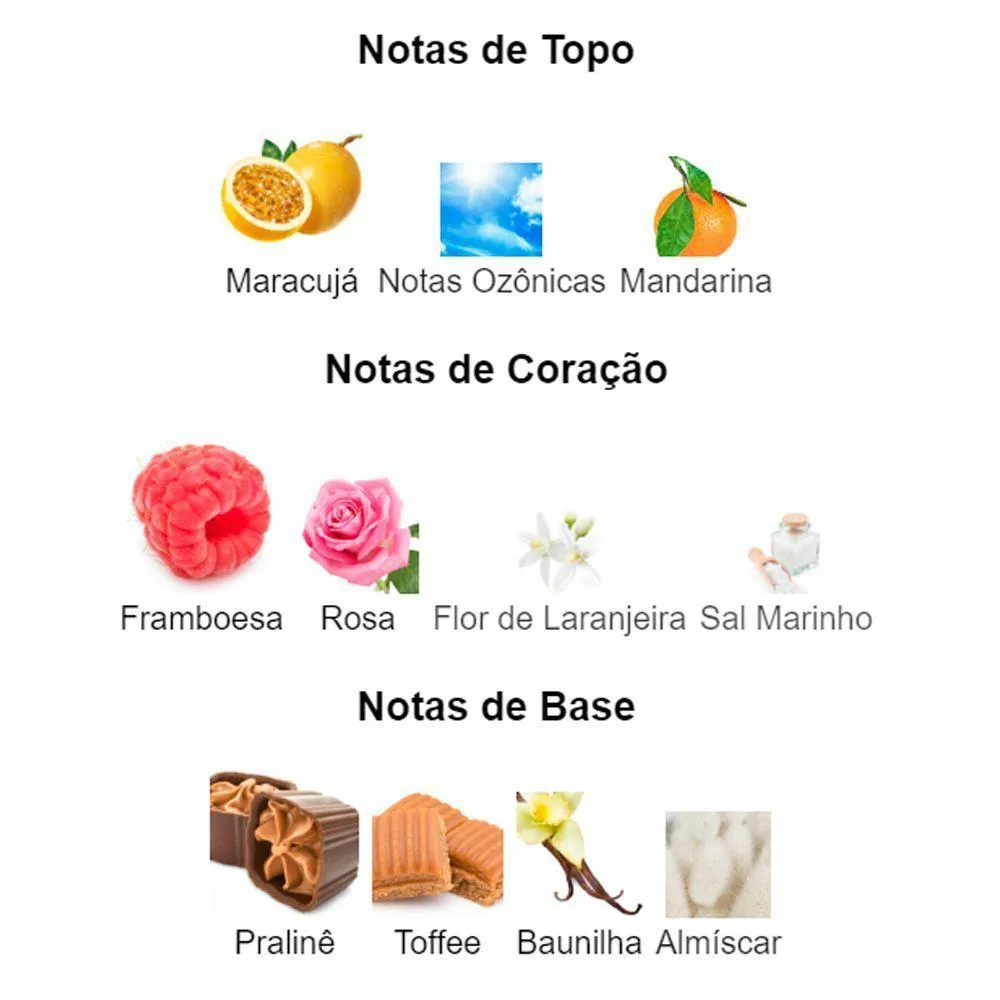 Notas de Topo

Maracujá

Notas Ozônicas

Mandarina

Notas de Coração

Framboesa

Rosa

Flor de Laranjeira

Sal Marinho

Notas de Base

Pralinê

Toffee

Baunilha

Almíscar